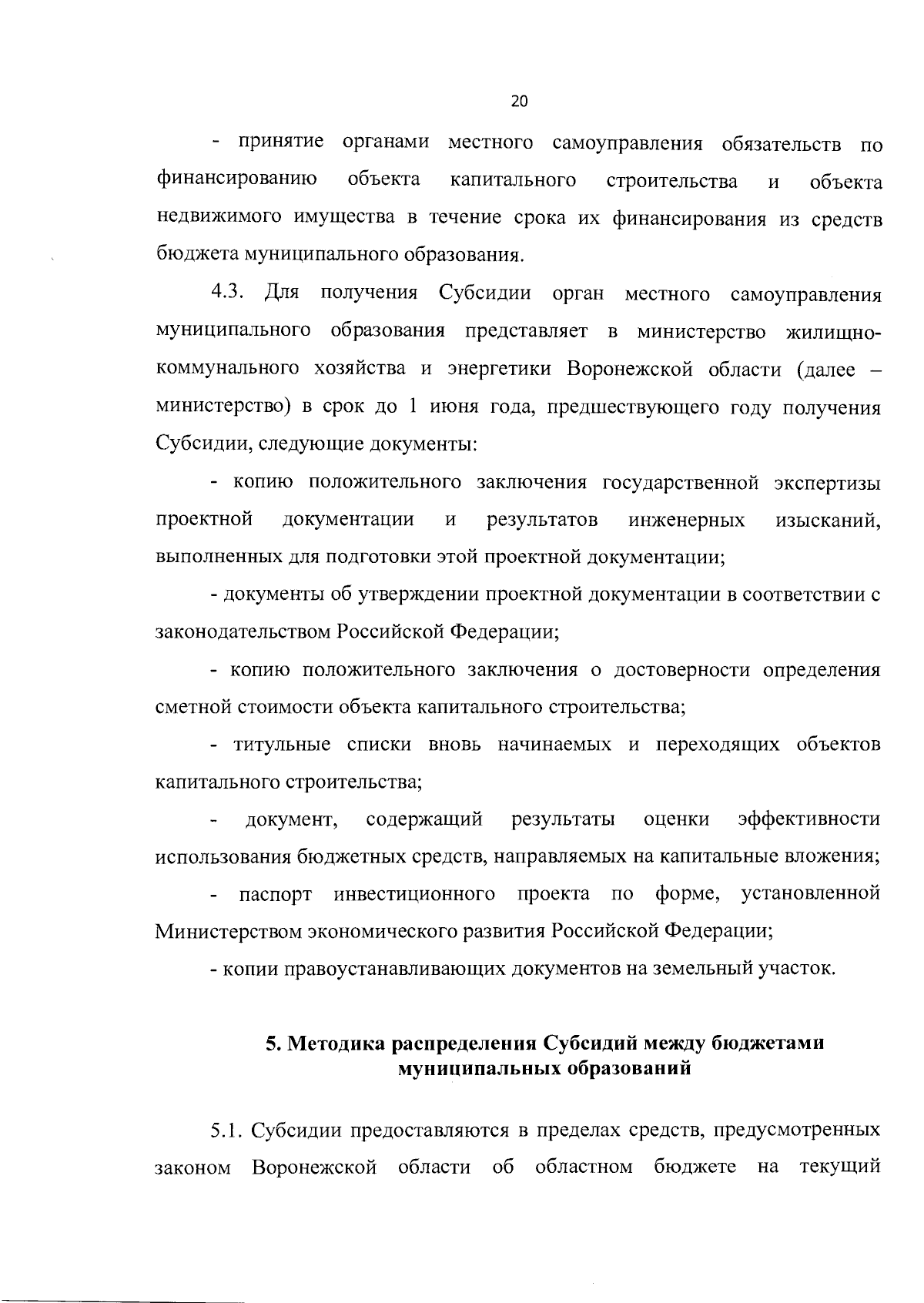 20

- принятие органами местного самоуправления обязательств по финансированию объекта капитального строительства и объекта недвижимого имущества в течение срока их финансирования из средств бюджета муниципального образования.

4.3. Для получения Субсидии орган местного самоуправления муниципального образования представляет в министерство жилищно-коммунального хозяйства и энергетики Воронежской области (далее – министерство) в срок до 1 июня года, предшествующего году получения Субсидии, следующие документы:

- копию положительного заключения государственной экспертизы проектной документации и результатов инженерных изысканий, выполненных для подготовки этой проектной документации;

- документы об утверждении проектной документации в соответствии с законодательством Российской Федерации;

- копию положительного заключения о достоверности определения сметной стоимости объекта капитального строительства;

- титульные списки вновь начинаемых и переходящих объектов капитального строительства;

- документ, содержащий результаты оценки эффективности использования бюджетных средств, направляемых на капитальные вложения;

- паспорт инвестиционного проекта по форме, установленной Министерством экономического развития Российской Федерации;

- копии правоустанавливающих документов на земельный участок.

5. Методика распределения Субсидий между бюджетами муниципальных образований

5.1. Субсидии предоставляются в пределах средств, предусмотренных законом Воронежской области об областном бюджете на текущий